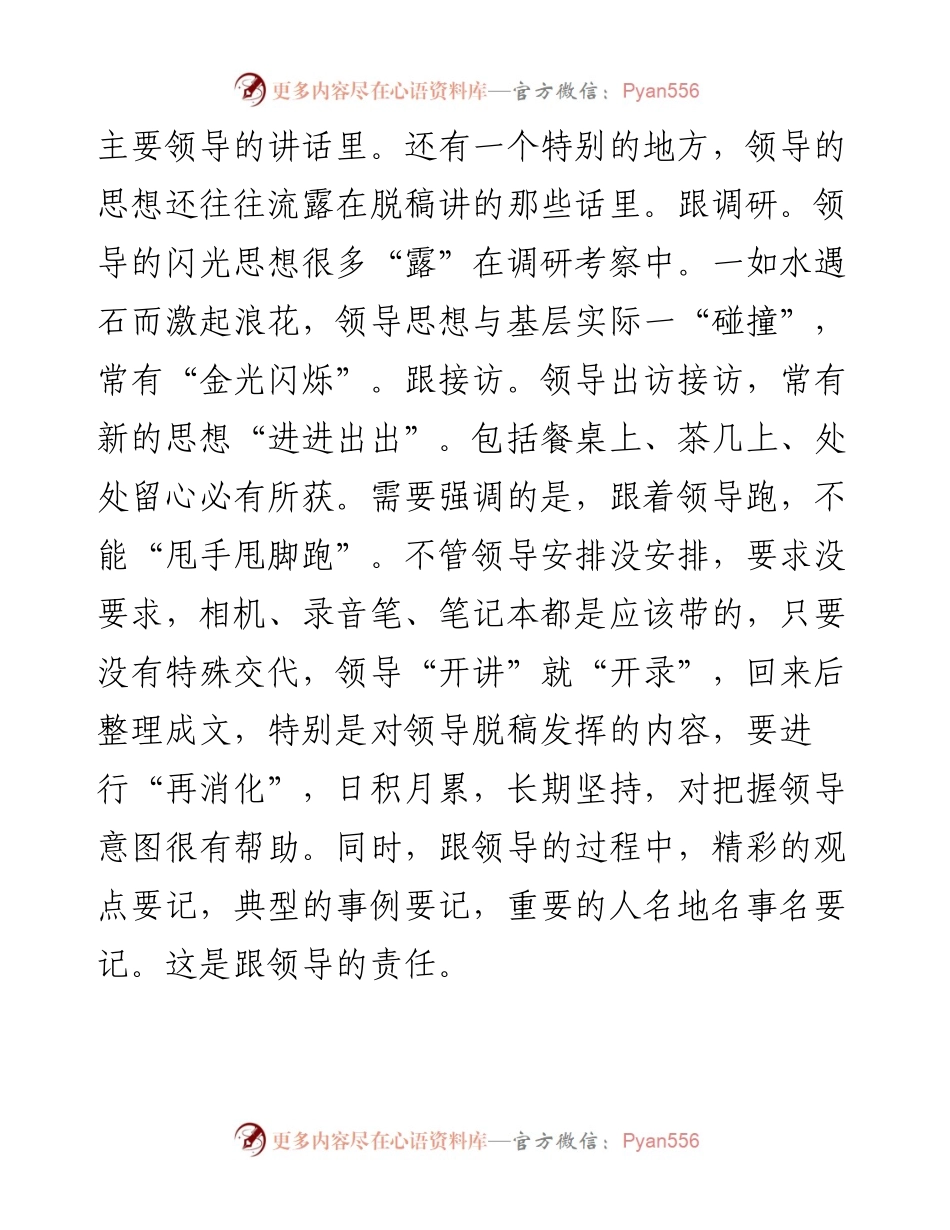 更多内容尽在心语资料库—官方微信：Pyan556

主要领导的讲话里。还有一个特别的地方，领导的思想还往往流露在脱稿讲的那些话里。跟调研。领导的闪光思想很多“露”在调研考察中。一如水遇石而激起浪花，领导思想与基层实际一“碰撞”，常有“金光闪烁”。跟接访。领导出访接访，常有新的思想“进进出出”。包括餐桌上、茶几上、处处留心必有所获。需要强调的是，跟着领导跑，不能“甩手甩脚跑”。不管领导安排没安排，要求没要求，相机、录音笔、笔记本都是应该带的，只要没有特殊交代，领导“开讲”就“开录”，回来后整理成文，特别是对领导脱稿发挥的内容，要进行“再消化”，日积月累，长期坚持，对把握领导意图很有帮助。同时，跟领导的过程中，精彩的观点要记，典型的事例要记，重要的人名地名事名要记。这是跟领导的责任。

更多内容尽在心语资料库—官方微信：Pyan556